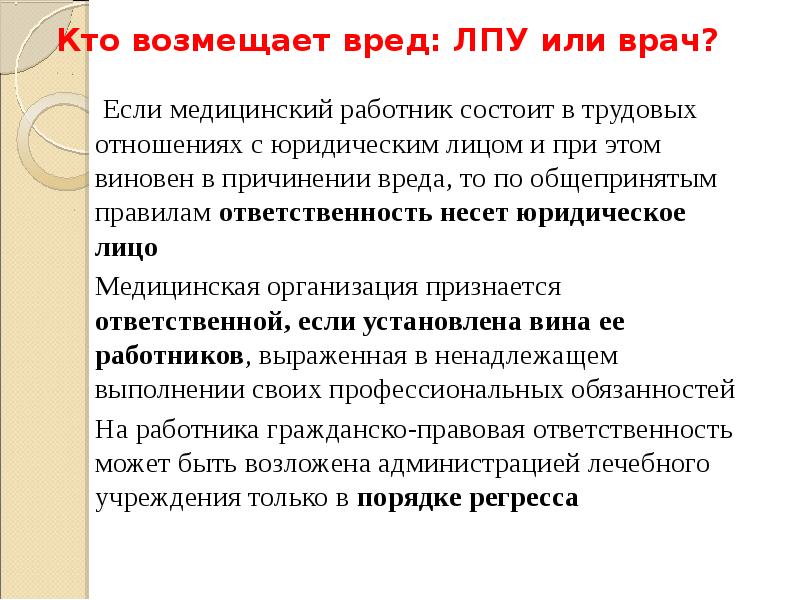 Кто возмещает вред: ЛПУ или врач?

Если медицинский работник состоит в трудовых отношениях с юридическим лицом и при этом виновен в причинении вреда, то по общепринятым правилам ответственность несет юридическое лицо

Медицинская организация признается ответственной, если установлена вина ее работников, выраженная в ненадлежащем выполнении своих профессиональных обязанностей

На работника гражданско-правовая ответственность может быть возложена администрацией лечебного учреждения только в порядке регресса